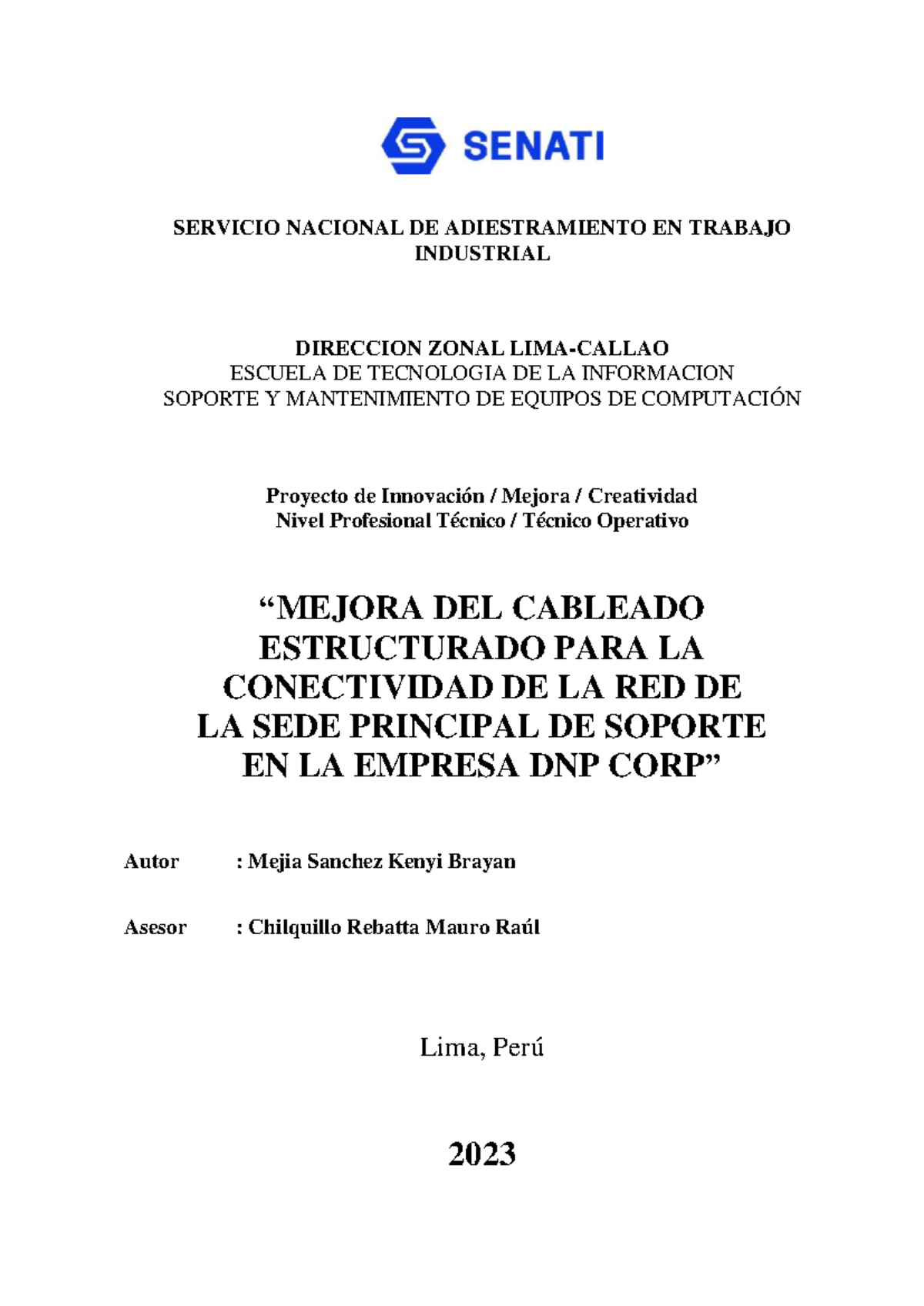 SENATI

SERVICIO NACIONAL DE ADIESTRAMIENTO EN TRABAJO INDUSTRIAL

DIRECCION ZONAL LIMA-CALLAO
ESCUELA DE TECNOLOGIA DE LA INFORMACION
SOPORTE Y MANTENIMIENTO DE EQUIPOS DE COMPUTACIÓN

Proyecto de Innovación / Mejora / Creatividad
Nivel Profesional Técnico / Técnico Operativo

“MEJORA DEL CABLEADO ESTRUCTURADO PARA LA CONECTIVIDAD DE LA RED DE LA SEDE PRINCIPAL DE SOPORTE EN LA EMPRESA DNP CORP”

Autor : Mejia Sanchez Kenyi Brayan

Asesor : Chilquillo Rebatta Mauro Raúl

Lima, Perú

2023